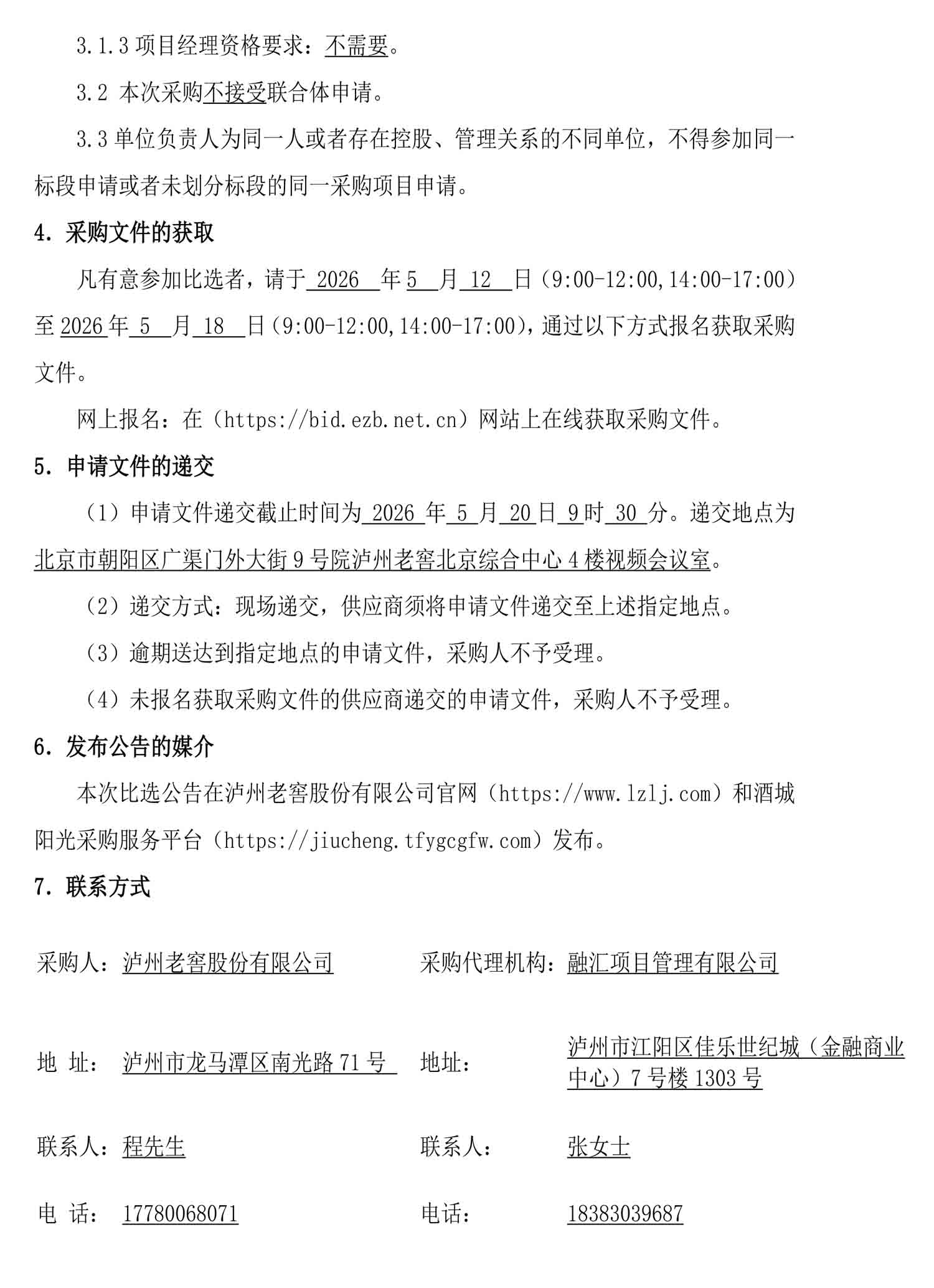 3.1.3 项目经理资格要求：不需要。

3.2 本次采购不接受联合体申请。

3.3 单位负责人为同一人或者存在控股、管理关系的不同单位，不得参加同一标段申请或者未划分标段的同一采购项目申请。

4. 采购文件的获取

凡有意参加比选者，请于 2026 年 5 月 12 日（9:00-12:00,14:00-17:00）至 2026 年 5 月 18 日（9:00-12:00,14:00-17:00），通过以下方式报名获取采购文件。

网上报名：在（https://bid.ezb.net.cn）网站上在线获取采购文件。

5. 申请文件的递交

（1）申请文件递交截止时间为 2026 年 5 月 20 日 9 时 30 分。递交地点为北京市朝阳区广渠门外大街 9 号院泸州老窖北京综合中心 4 楼视频会议室。

（2）递交方式：现场递交，供应商须将申请文件递交至上述指定地点。

（3）逾期送达到指定地点的申请文件，采购人不予受理。

（4）未报名获取采购文件的供应商递交的申请文件，采购人不予受理。

6. 发布公告的媒介

本次比选公告在泸州老窖股份有限公司官网（https://www.lzlj.com）和酒城阳光采购服务平台（https://jiucheng.tfygcgfw.com）发布。

7. 联系方式

| 采购人： | 泸州老窖股份有限公司 | 采购代理机构： | 融汇项目管理有限公司 |
|---|---|---|---|
| 地 址： | 泸州市龙马潭区南光路 71 号 | 地址： | 泸州市江阳区佳乐世纪城（金融商业中心）7 号楼 1303 号 |
| 联系人： | 程先生 | 联系人： | 张女士 |
| 电 话： | 17780068071 | 电话： | 18383039687 |